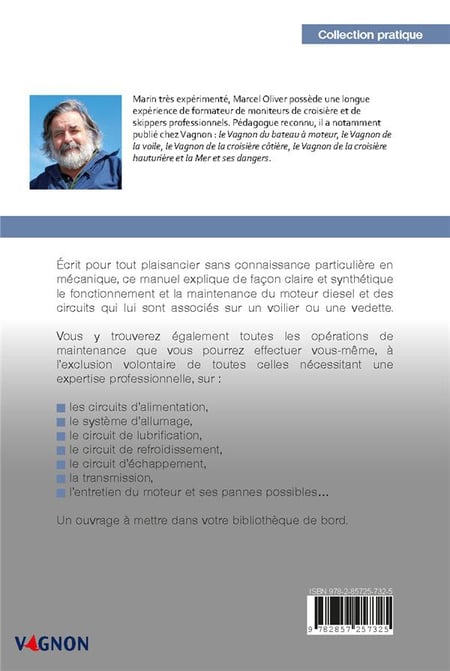 Collection pratique

Marin très expérimenté, Marcel Oliver possède une longue expérience de formateur de moniteurs de croisière et de skippers professionnels. Pédagogue reconnu, il a notamment publié chez Vagnon : le Vagnon du bateau à moteur, le Vagnon de la voile, le Vagnon de la croisière côtière, le Vagnon de la croisière hauturière et la Mer et ses dangers.

Écrit pour tout plaisancier sans connaissance particulière en mécanique, ce manuel explique de façon claire et synthétique le fonctionnement et la maintenance du moteur diesel et des circuits qui lui sont associés sur un voilier ou une vedette.

Vous y trouverez également toutes les opérations de maintenance que vous pourrez effectuer vous-même, à l'exclusion volontaire de toutes celles nécessitant une expertise professionnelle, sur :

les circuits d'alimentation,
le système d'allumage,
le circuit de lubrification,
le circuit de refroidissement,
le circuit d'échappement,
la transmission,
l'entretien du moteur et ses pannes possibles...

Un ouvrage à mettre dans votre bibliothèque de bord.

ISBN 978-2-85725-732-5

9 782857 257325

VAGNON